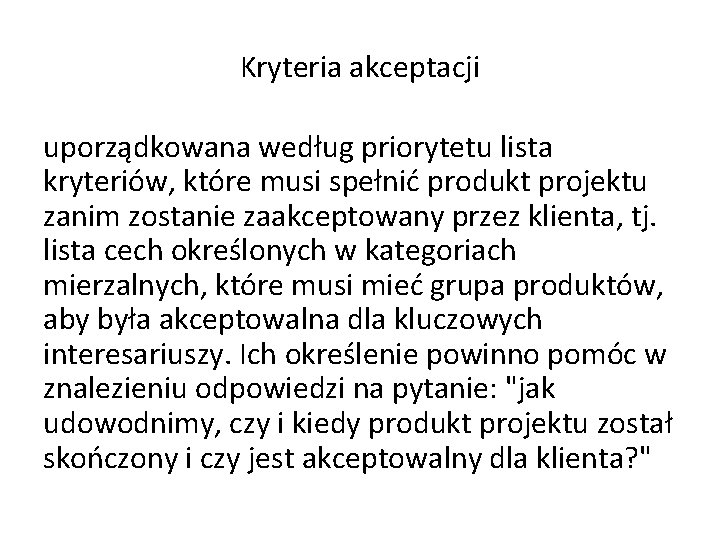 Kryteria akceptacji

uporządkowana według priorytetu lista kryteriów, które musi spełnić produkt projektu zanim zostanie zaakceptowany przez klienta, tj. lista cech określonych w kategoriach mierzalnych, które musi mieć grupa produktów, aby była akceptowalna dla kluczowych interesariuszy. Ich określenie powinno pomóc w znalezieniu odpowiedzi na pytanie: "jak udowodnimy, czy i kiedy produkt projektu został skończony i czy jest akceptowalny dla klienta?"